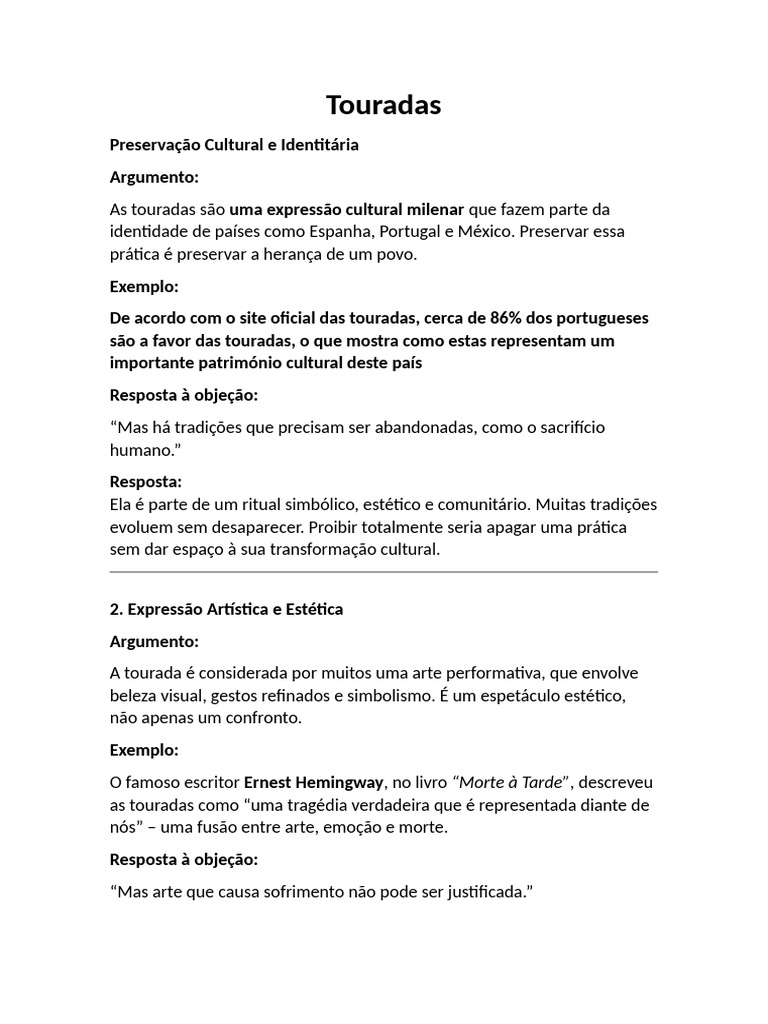 Touradas

Preservação Cultural e Identitária

Argumento:

As touradas são uma expressão cultural milenar que fazem parte da identidade de países como Espanha, Portugal e México. Preservar essa prática é preservar a herança de um povo.

Exemplo:

De acordo com o site oficial das touradas, cerca de 86% dos portugueses são a favor das touradas, o que mostra como estas representam um importante património cultural deste país

Resposta à objeção:

“Mas há tradições que precisam ser abandonadas, como o sacrifício humano.”

Resposta:
Ela é parte de um ritual simbólico, estético e comunitário. Muitas tradições evoluem sem desaparecer. Proibir totalmente seria apagar uma prática sem dar espaço à sua transformação cultural.

2. Expressão Artística e Estética

Argumento:

A tourada é considerada por muitos uma arte performativa, que envolve beleza visual, gestos refinados e simbolismo. É um espetáculo estético, não apenas um confronto.

Exemplo:

O famoso escritor Ernest Hemingway, no livro “Morte à Tarde”, descreveu as touradas como “uma tragédia verdadeira que é representada diante de nós” – uma fusão entre arte, emoção e morte.

Resposta à objeção:

“Mas arte que causa sofrimento não pode ser justificada.”